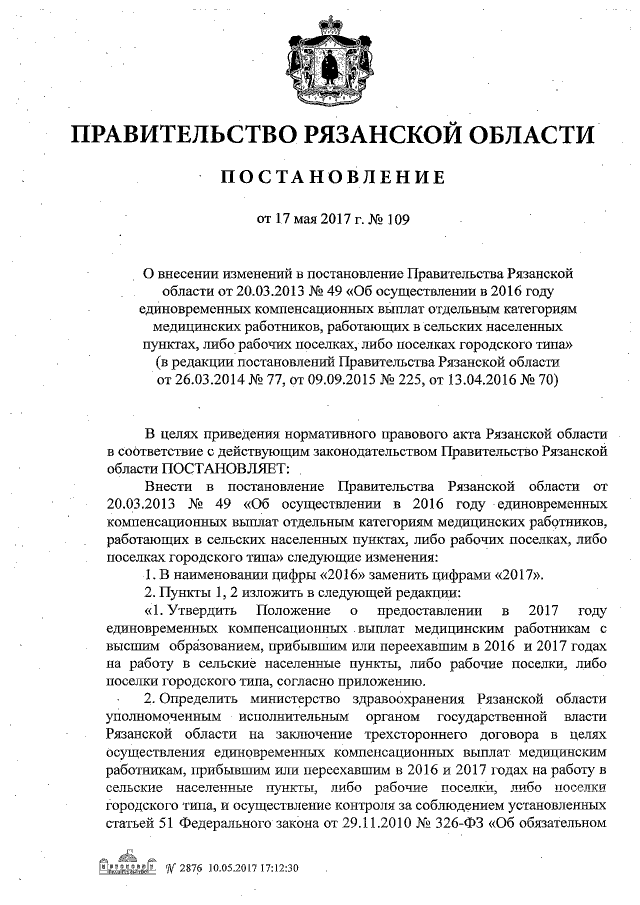 ПРАВИТЕЛЬСТВО РЯЗАНСКОЙ ОБЛАСТИ

ПОСТАНОВЛЕНИЕ

от 17 мая 2017 г. № 109

О внесении изменений в постановление Правительства Рязанской области от 20.03.2013 № 49 «Об осуществлении в 2016 году единовременных компенсационных выплат отдельным категориям медицинских работников, работающих в сельских населенных пунктах, либо рабочих поселках, либо поселках городского типа» (в редакции постановлений Правительства Рязанской области от 26.03.2014 № 77, от 09.09.2015 № 225, от 13.04.2016 № 70)

В целях приведения нормативного правового акта Рязанской области в соответствие с действующим законодательством Правительство Рязанской области ПОСТАНОВЛЯЕТ:

Внести в постановление Правительства Рязанской области от 20.03.2013 № 49 «Об осуществлении в 2016 году единовременных компенсационных выплат отдельным категориям медицинских работников, работающих в сельских населенных пунктах, либо рабочих поселках, либо поселках городского типа» следующие изменения:

1. В наименовании цифры «2016» заменить цифрами «2017».

2. Пункты 1, 2 изложить в следующей редакции:

«1. Утвердить Положение о предоставлении в 2017 году единовременных компенсационных выплат медицинским работникам с высшим образованием, прибывшим или переехавшим в 2016 и 2017 годах на работу в сельские населенные пункты, либо рабочие поселки, либо поселки городского типа, согласно приложению.

2. Определить министерство здравоохранения Рязанской области уполномоченным исполнительным органом государственной власти Рязанской области на заключение трехстороннего договора в целях осуществления единовременных компенсационных выплат медицинским работникам, прибывшим или переехавшим в 2016 и 2017 годах на работу в сельские населенные пункты, либо рабочие поселки, либо поселки городского типа, и осуществление контроля за соблюдением установленных статьей 51 Федерального закона от 29.11.2010 № 326-ФЗ «Об обязательном

№ 2876 10.05.2017 17:12:30